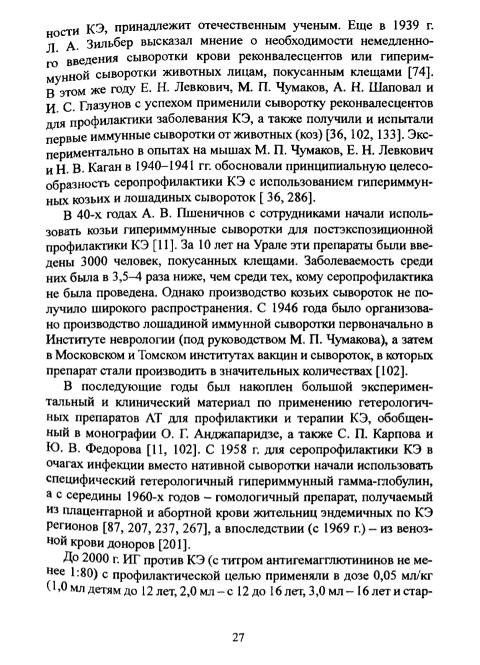 ности КЭ, принадлежит отечественным ученым. Еще в 1939 г. Л. А. Зильбер высказал мнение о необходимости немедленного введения сыворотки крови реконвалесцентов или гипериммунной сыворотки животных лицам, покусанным клещами [74]. В этом же году Е. Н. Левкович, М. П. Чумаков, А. Н. Шаповал и И. С. Глазунов с успехом применили сыворотку реконвалесцентов для профилактики заболевания КЭ, а также получили и испытали первые иммунные сыворотки от животных (коз) [36, 102, 133]. Экспериментально в опытах на мышах М. П. Чумаков, Е. Н. Левкович и Н. В. Каган в 1940–1941 гг. обосновали принципиальную целесообразность серопрофилактики КЭ с использованием гипериммунных козьих и лошадиных сывороток [ 36, 286].

В 40-х годах А. В. Пшеничнов с сотрудниками начали использовать козьи гипериммунные сыворотки для постэкспозиционной профилактики КЭ [11]. За 10 лет на Урале эти препараты были введены 3000 человек, покусанных клещами. Заболеваемость среди них была в 3,5–4 раза ниже, чем среди тех, кому серопрофилактика не была проведена. Однако производство козьих сывороток не получило широкого распространения. С 1946 года было организовано производство лошадиной иммунной сыворотки первоначально в Институте неврологии (под руководством М. П. Чумакова), а затем в Московском и Томском институтах вакцин и сывороток, в которых препарат стали производить в значительных количествах [102].

В последующие годы был накоплен большой экспериментальный и клинический материал по применению гетерологичных препаратов АТ для профилактики и терапии КЭ, обобщенный в монографии О. Г. Анджапаридзе, а также С. П. Карпова и Ю. В. Федорова [11, 102]. С 1958 г. для серопрофилактики КЭ в очагах инфекции вместо нативной сыворотки начали использовать специфический гетерологичный гипериммунный гамма-глобулин, а с середины 1960-х годов – гомологичный препарат, получаемый из плацентарной и абортной крови жительниц эндемичных по КЭ регионов [87, 207, 237, 267], а впоследствии (с 1969 г.) – из венозной крови доноров [201].

До 2000 г. ИГ против КЭ (с титром антигемагглютининов не менее 1:80) с профилактической целью применяли в дозе 0,05 мл/кг (1,0 мл детям до 12 лет, 2,0 мл – с 12 до 16 лет, 3,0 мл – 16 лет и стар-

27